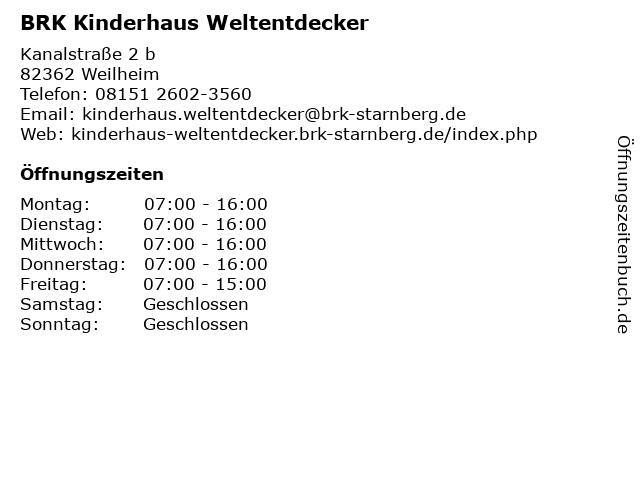 BRK Kinderhaus Weltentdecker

Kanalstraße 2 b
82362 Weilheim
Telefon: 08151 2602-3560
Email: kinderhaus.weltentdecker@brk-starnberg.de
Web: kinderhaus-weltentdecker.brk-starnberg.de/index.php

Öffnungszeiten

Montag: 07:00 - 16:00
Dienstag: 07:00 - 16:00
Mittwoch: 07:00 - 16:00
Donnerstag: 07:00 - 16:00
Freitag: 07:00 - 15:00
Samstag: Geschlossen
Sonntag: Geschlossen

Öffnungszeitenbuch.de